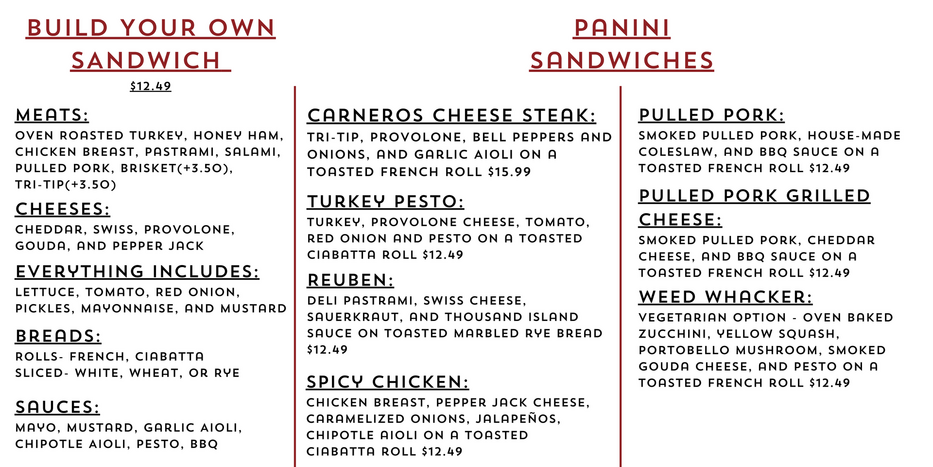 BUILD YOUR OWN SANDWICH

$12.49

MEATS:
OVEN ROASTED TURKEY, HONEY HAM, CHICKEN BREAST, PASTRAMI, SALAMI, PULLED PORK, BRISKET(+3.50), TRI-TIP(+3.50)

CHEESES:
CHEDDAR, SWISS, PROVOLONE, GOUDA, AND PEPPER JACK

EVERYTHING INCLUDES:
LETTUCE, TOMATO, RED ONION, PICKLES, MAYONNAISE, AND MUSTARD

BREADS:
ROLLS- FRENCH, CIABATTA
SLICED- WHITE, WHEAT, OR RYE

SAUCES:
MAYO, MUSTARD, GARLIC AIOLI, CHIPOTLE AIOLI, PESTO, BBQ

PANINI SANDWICHES

CARNEROS CHEESE STEAK:
TRI-TIP, PROVOLONE, BELL PEPPERS AND ONIONS, AND GARLIC AIOLI ON A TOASTED FRENCH ROLL $15.99

TURKEY PESTO:
TURKEY, PROVOLONE CHEESE, TOMATO, RED ONION AND PESTO ON A TOASTED CIABATTA ROLL $12.49

REUBEN:
DELI PASTRAMI, SWISS CHEESE, SAUERKRAUT, AND THOUSAND ISLAND SAUCE ON TOASTED MARBLED RYE BREAD $12.49

SPICY CHICKEN:
CHICKEN BREAST, PEPPER JACK CHEESE, CARAMELIZED ONIONS, JALAPEÑOS, CHIPOTLE AIOLI ON A TOASTED CIABATTA ROLL $12.49

PULLED PORK:
SMOKED PULLED PORK, HOUSE-MADE COLESLAW, AND BBQ SAUCE ON A TOASTED FRENCH ROLL $12.49

PULLED PORK GRILLED CHEESE:
SMOKED PULLED PORK, CHEDDAR CHEESE, AND BBQ SAUCE ON A TOASTED FRENCH ROLL $12.49

WEED WHACKER:
VEGETARIAN OPTION - OVEN BAKED ZUCCHINI, YELLOW SQUASH, PORTOBELLO MUSHROOM, SMOKED GOUDA CHEESE, AND PESTO ON A TOASTED FRENCH ROLL $12.49